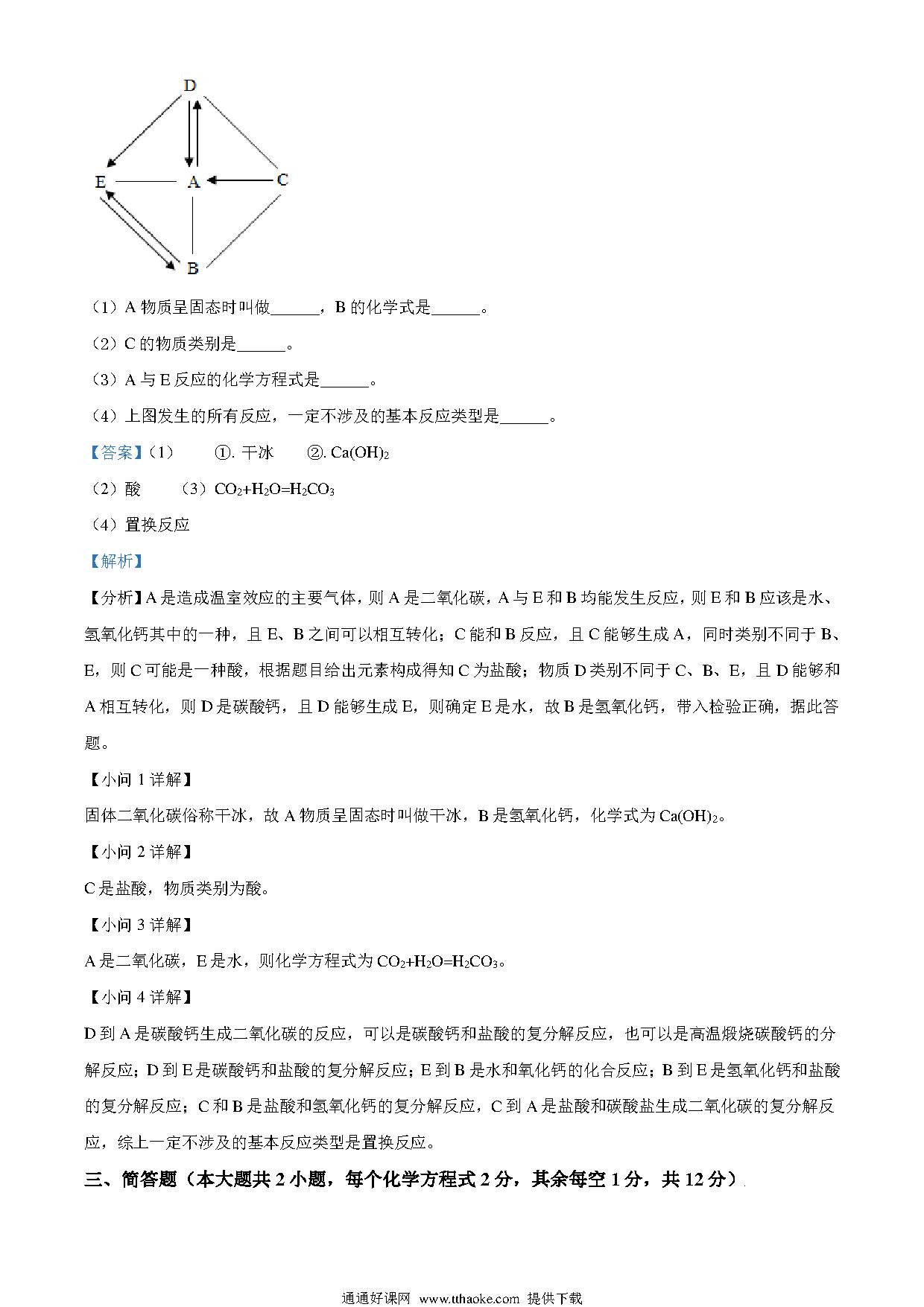 D

E A C

B

（1）A 物质呈固态时叫做______，B 的化学式是______。

（2）C 的物质类别是______。

（3）A 与 E 反应的化学方程式是______。

（4）上图发生的所有反应，一定不涉及的基本反应类型是______。

【答案】（1） ①. 干冰 ②. $Ca(OH)_2$

（2）酸 （3）$CO_2+H_2O=H_2CO_3$

（4）置换反应

【解析】

【分析】A 是造成温室效应的主要气体，则 A 是二氧化碳，A 与 E 和 B 均能发生反应，则 E 和 B 应该是水、氢氧化钙其中的一种，且 E、B 之间可以相互转化；C 能和 B 反应，且 C 能够生成 A，同时类别不同于 B、E，则 C 可能是一种酸，根据题目给出元素构成得知 C 为盐酸；物质 D 类别不同于 C、B、E，且 D 能够和 A 相互转化，则 D 是碳酸钙，且 D 能够生成 E，则确定 E 是水，故 B 是氢氧化钙，带入检验正确，据此答题。

【小问 1 详解】

固体二氧化碳俗称干冰，故 A 物质呈固态时叫做干冰，B 是氢氧化钙，化学式为 $Ca(OH)_2$。

【小问 2 详解】

C 是盐酸，物质类别为酸。

【小问 3 详解】

A 是二氧化碳，E 是水，则化学方程式为 $CO_2+H_2O=H_2CO_3$。

【小问 4 详解】

D 到 A 是碳酸钙生成二氧化碳的反应，可以是碳酸钙和盐酸的复分解反应，也可以是高温煅烧碳酸钙的分解反应；D 到 E 是碳酸钙和盐酸的复分解反应；E 到 B 是水和氧化钙的化合反应；B 到 E 是氢氧化钙和盐酸的复分解反应；C 和 B 是盐酸和氢氧化钙的复分解反应，C 到 A 是盐酸和碳酸盐生成二氧化碳的复分解反应，综上一定不涉及的基本反应类型是置换反应。

三、简答题（本大题共 2 小题，每个化学方程式 2 分，其余每空 1 分，共 12 分）

通通好课网 www.tthaoke.com 提供下载